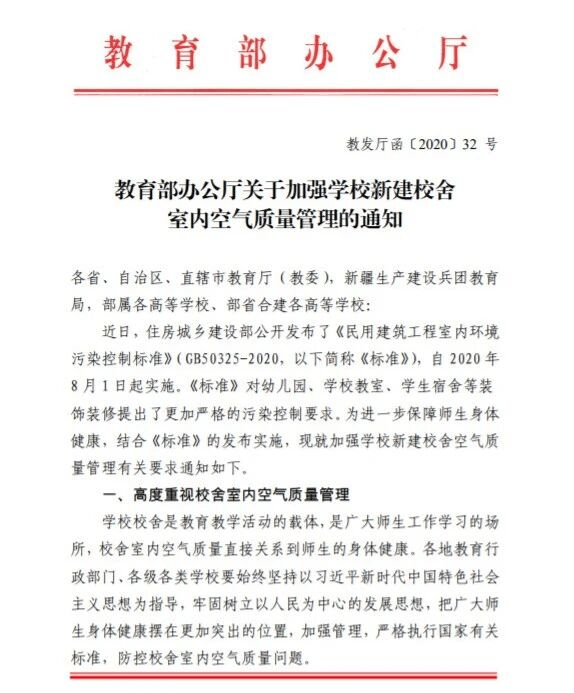 教育部办公厅

教发厅函〔2020〕32 号

教育部办公厅关于加强学校新建校舍室内空气质量管理的通知

各省、自治区、直辖市教育厅（教委），新疆生产建设兵团教育局，部属各高等学校、部省合建各高等学校：

近日，住房城乡建设部公开发布了《民用建筑工程室内环境污染控制标准》（GB50325-2020，以下简称《标准》），自 2020 年 8 月 1 日起实施。《标准》对幼儿园、学校教室、学生宿舍等装饰装修提出了更加严格的污染控制要求。为进一步保障师生身体健康，结合《标准》的发布实施，现就加强学校新建校舍空气质量管理有关要求通知如下。

一、高度重视校舍室内空气质量管理

学校校舍是教育教学活动的载体，是广大师生工作学习的场所，校舍室内空气质量直接关系到师生的身体健康。各地教育行政部门、各级各类学校要始终坚持以习近平新时代中国特色社会主义思想为指导，牢固树立以人民为中心的发展思想，把广大师生身体健康摆在更加突出的位置，加强管理，严格执行国家有关标准，防控校舍室内空气质量问题。